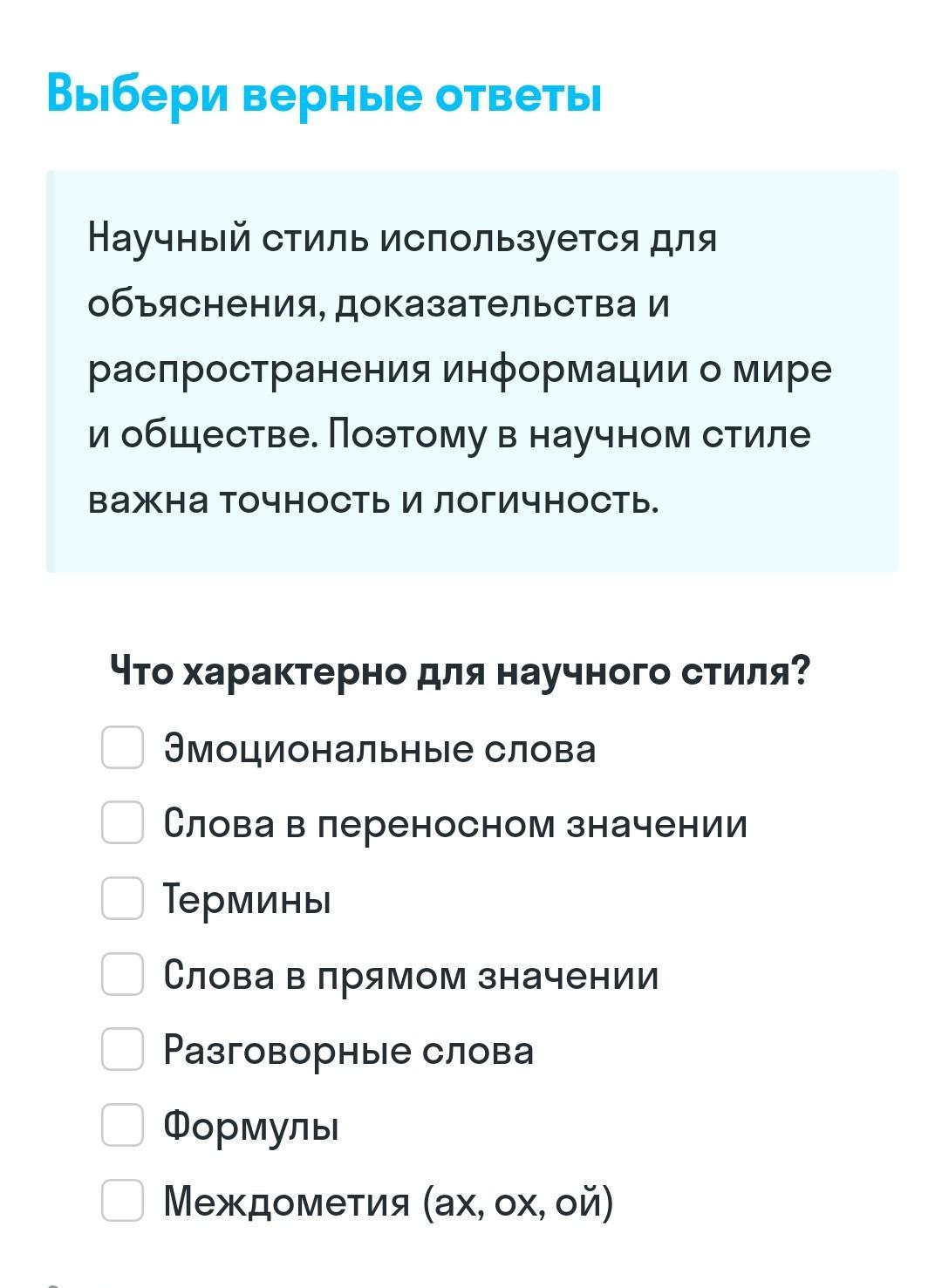 Выбери верные ответы

Научный стиль используется для объяснения, доказательства и распространения информации о мире и обществе. Поэтому в научном стиле важна точность и логичность.

Что характерно для научного стиля?

Эмоциональные слова

Слова в переносном значении

Термины

Слова в прямом значении

Разговорные слова

Формулы

Междометия (ах, ох, ой)